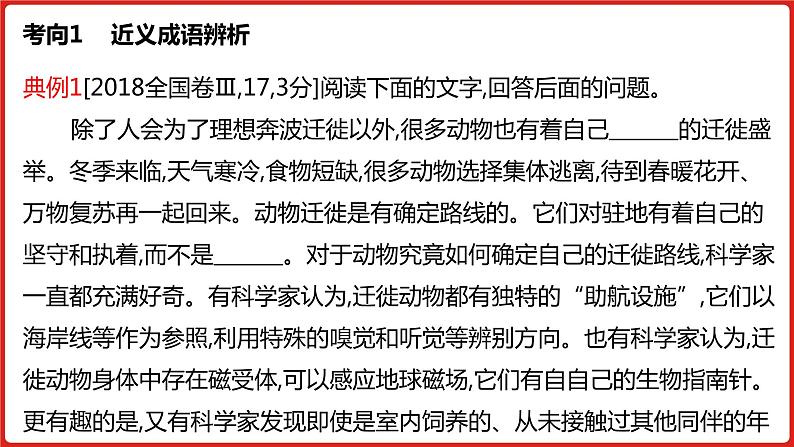 考向1　近义成语辨析

典例1[2018全国卷Ⅲ,17,3分]阅读下面的文字,回答后面的问题。

除了人会为了理想奔波迁徙以外,很多动物也有着自己______的迁徙盛举。冬季来临,天气寒冷,食物短缺,很多动物选择集体逃离,待到春暖花开、万物复苏再一起回来。动物迁徙是有确定路线的。它们对驻地有着自己的坚守和执着,而不是______。对于动物究竟如何确定自己的迁徙路线,科学家一直都充满好奇。有科学家认为,迁徙动物都有独特的“助航设施”,它们以海岸线等作为参照,利用特殊的嗅觉和听觉等辨别方向。也有科学家认为,迁徙动物身体中存在磁受体,可以感应地球磁场,它们有自自己的生物指南针。更有趣的是,又有科学家发现即使是室内饲养的、从未接触过其他同伴的年